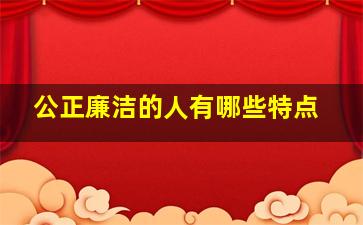 公正廉洁的人有哪些特点